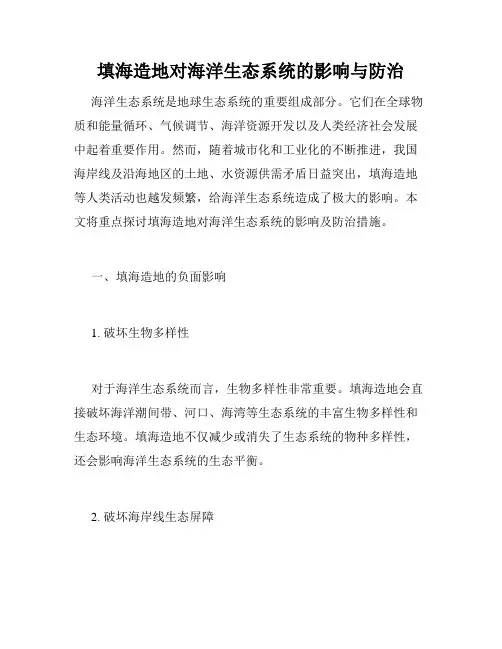 填海造地对海洋生态系统的影响与防治

海洋生态系统是地球生态系统的重要组成部分。它们在全球物质和能量循环、气候调节、海洋资源开发以及人类经济社会发展中起着重要作用。然而，随着城市化和工业化的不断推进，我国海岸线及沿海地区的土地、水资源供需矛盾日益突出，填海造地等人类活动也越发频繁，给海洋生态系统造成了极大的影响。本文将重点探讨填海造地对海洋生态系统的影响及防治措施。

一、填海造地的负面影响

1. 破坏生物多样性

对于海洋生态系统而言，生物多样性非常重要。填海造地会直接破坏海洋潮间带、河口、海湾等生态系统的丰富生物多样性和生态环境。填海造地不仅减少或消失了生态系统的物种多样性，还会影响海洋生态系统的生态平衡。

2. 破坏海岸线生态屏障